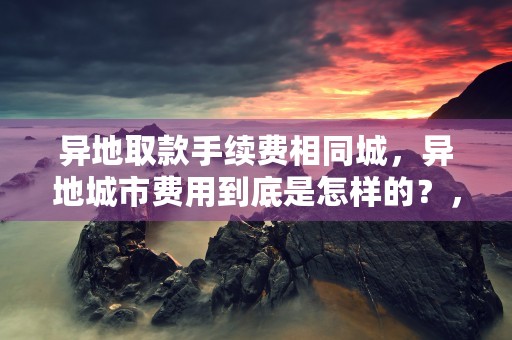 异地取款手续费相同城，异地城市费用到底是怎样的？，